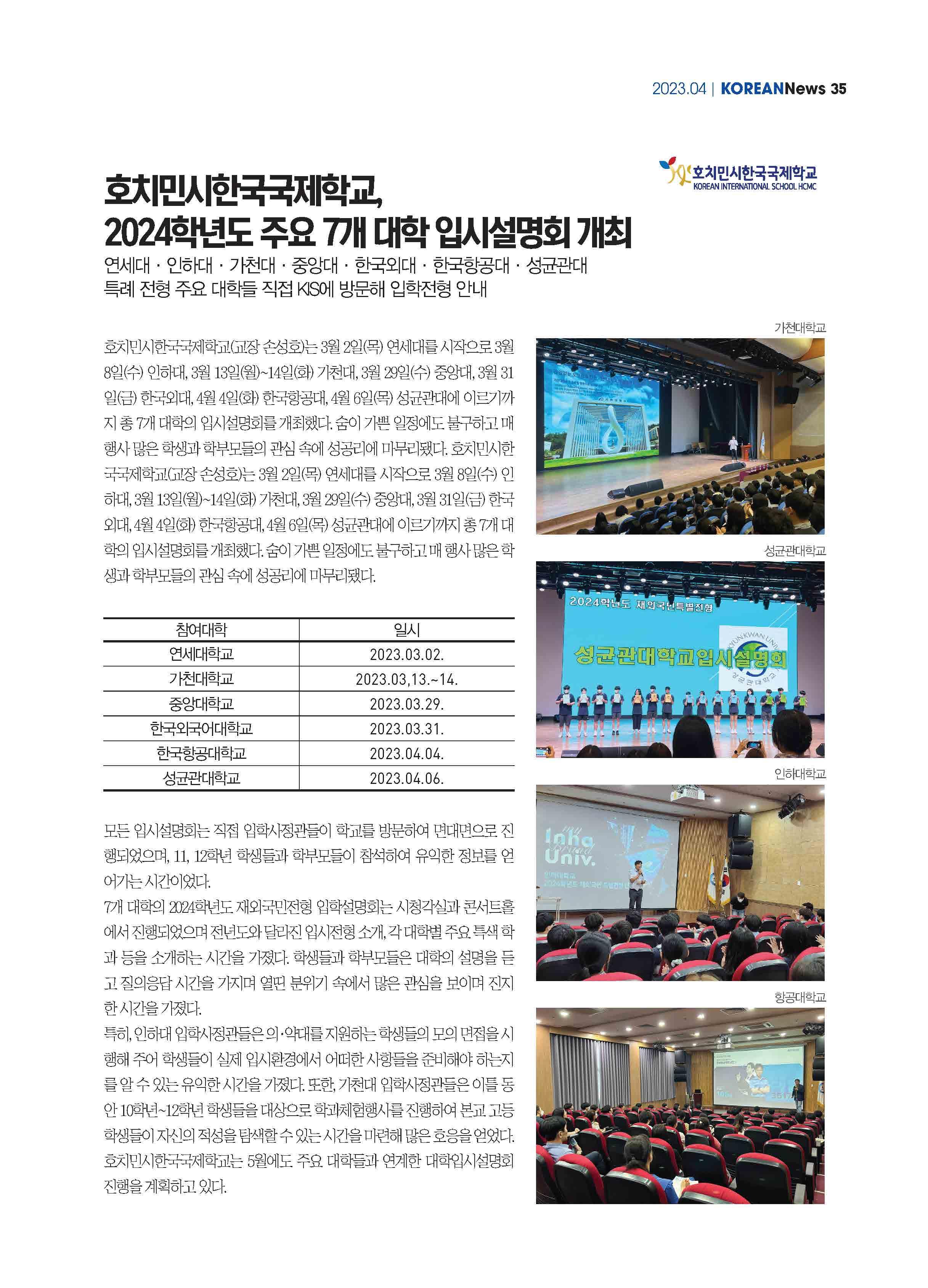 2023.04 | KOREANNews 35

호치민시한국국제학교
KOREAN INTERNATIONAL SCHOOL HCMC

호치민시한국국제학교,
2024학년도 주요 7개 대학 입시설명회 개최

연세대 · 인하대 · 가천대 · 중앙대 · 한국외대 · 한국항공대 · 성균관대
특례 전형 주요 대학들 직접 KIS에 방문해 입학전형 안내

호치민시한국국제학교(교장 손성호)는 3월 2일(목) 연세대를 시작으로 3월 8일(수) 인하대, 3월 13일(월)~14일(화) 가천대, 3월 29일(수) 중앙대, 3월 31일(금) 한국외대, 4월 4일(화) 한국항공대, 4월 6일(목) 성균관대에 이르기까지 총 7개 대학의 입시설명회를 개최했다. 숨이 가쁜 일정에도 불구하고 매 행사 많은 학생과 학부모들의 관심 속에 성공리에 마무리됐다. 호치민시한국국제학교(교장 손성호)는 3월 2일(목) 연세대를 시작으로 3월 8일(수) 인하대, 3월 13일(월)~14일(화) 가천대, 3월 29일(수) 중앙대, 3월 31일(금) 한국외대, 4월 4일(화) 한국항공대, 4월 6일(목) 성균관대에 이르기까지 총 7개 대학의 입시설명회를 개최했다. 숨이 가쁜 일정에도 불구하고 매 행사 많은 학생과 학부모들의 관심 속에 성공리에 마무리됐다.

| 참여대학 | 일시 |
|---|---|
| 연세대학교 | 2023.03.02. |
| 가천대학교 | 2023.03,13.~14. |
| 중앙대학교 | 2023.03.29. |
| 한국외국어대학교 | 2023.03.31. |
| 한국항공대학교 | 2023.04.04. |
| 성균관대학교 | 2023.04.06. |

모든 입시설명회는 직접 입학사정관들이 학교를 방문하여 면대면으로 진행되었으며, 11, 12학년 학생들과 학부모들이 참석하여 유익한 정보를 얻어가는 시간이었다.
7개 대학의 2024학년도 재외국민전형 입학설명회는 시청각실과 콘서트홀에서 진행되었으며 전년도와 달라진 입시전형 소개, 각 대학별 주요 특색 학과 등을 소개하는 시간을 가졌다. 학생들과 학부모들은 대학의 설명을 듣고 질의응답 시간을 가지며 열띤 분위기 속에서 많은 관심을 보이며 진지한 시간을 가졌다.
특히, 인하대 입학사정관들은 의·약대를 지원하는 학생들의 모의 면접을 시행해 주어 학생들이 실제 입시환경에서 어떠한 사항들을 준비해야 하는지를 알 수 있는 유익한 시간을 가졌다. 또한, 가천대 입학사정관들은 이틀 동안 10학년~12학년 학생들을 대상으로 학과체험행사를 진행하여 본교 고등학생들이 자신의 적성을 탐색할 수 있는 시간을 마련해 많은 호응을 얻었다.
호치민시한국국제학교는 5월에도 주요 대학들과 연계한 대학입시설명회 진행을 계획하고 있다.

가천대학교

성균관대학교
2024학년도 재외국민특별전형
성균관대학교입시설명회

인하대학교
Inha Univ.

항공대학교